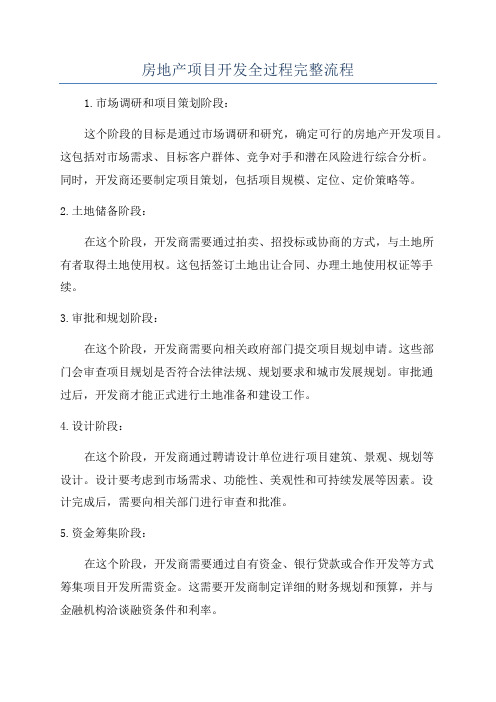 房地产项目开发全过程完整流程

1.市场调研和项目策划阶段：

这个阶段的目标是通过市场调研和研究，确定可行的房地产开发项目。这包括对市场需求、目标客户群体、竞争对手和潜在风险进行综合分析。同时，开发商还要制定项目策划，包括项目规模、定位、定价策略等。

2.土地储备阶段：

在这个阶段，开发商需要通过拍卖、招投标或协商的方式，与土地所有者取得土地使用权。这包括签订土地出让合同、办理土地使用权证等手续。

3.审批和规划阶段：

在这个阶段，开发商需要向相关政府部门提交项目规划申请。这些部门会审查项目规划是否符合法律法规、规划要求和城市发展规划。审批通过后，开发商才能正式进行土地准备和建设工作。

4.设计阶段：

在这个阶段，开发商通过聘请设计单位进行项目建筑、景观、规划等设计。设计要考虑到市场需求、功能性、美观性和可持续发展等因素。设计完成后，需要向相关部门进行审查和批准。

5.资金筹集阶段：

在这个阶段，开发商需要通过自有资金、银行贷款或合作开发等方式筹集项目开发所需资金。这需要开发商制定详细的财务规划和预算，并与金融机构洽谈融资条件和利率。